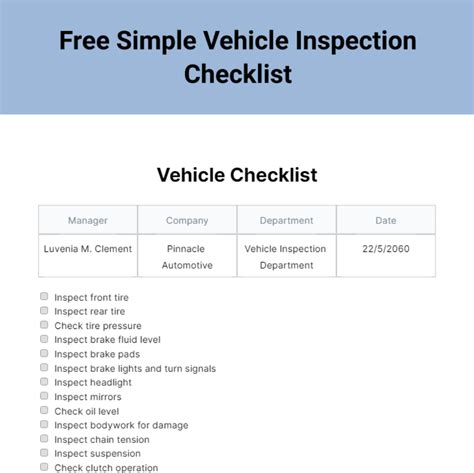 Free Simple Vehicle Inspection Checklist

Vehicle Checklist

| Manager | Company | Department | Date |
|---|---|---|---|
| Luvenia M. Clement | Pinnacle Automotive | Vehicle Inspection Department | 22/5/2060 |

Inspect front tire
Inspect rear tire
Check tire pressure
Inspect brake fluid level
Inspect brake pads
Inspect brake lights and turn signals
Inspect headlight
Inspect mirrors
Check oil level
Inspect bodywork for damage
Inspect chain tension
Inspect suspension
Check clutch operation